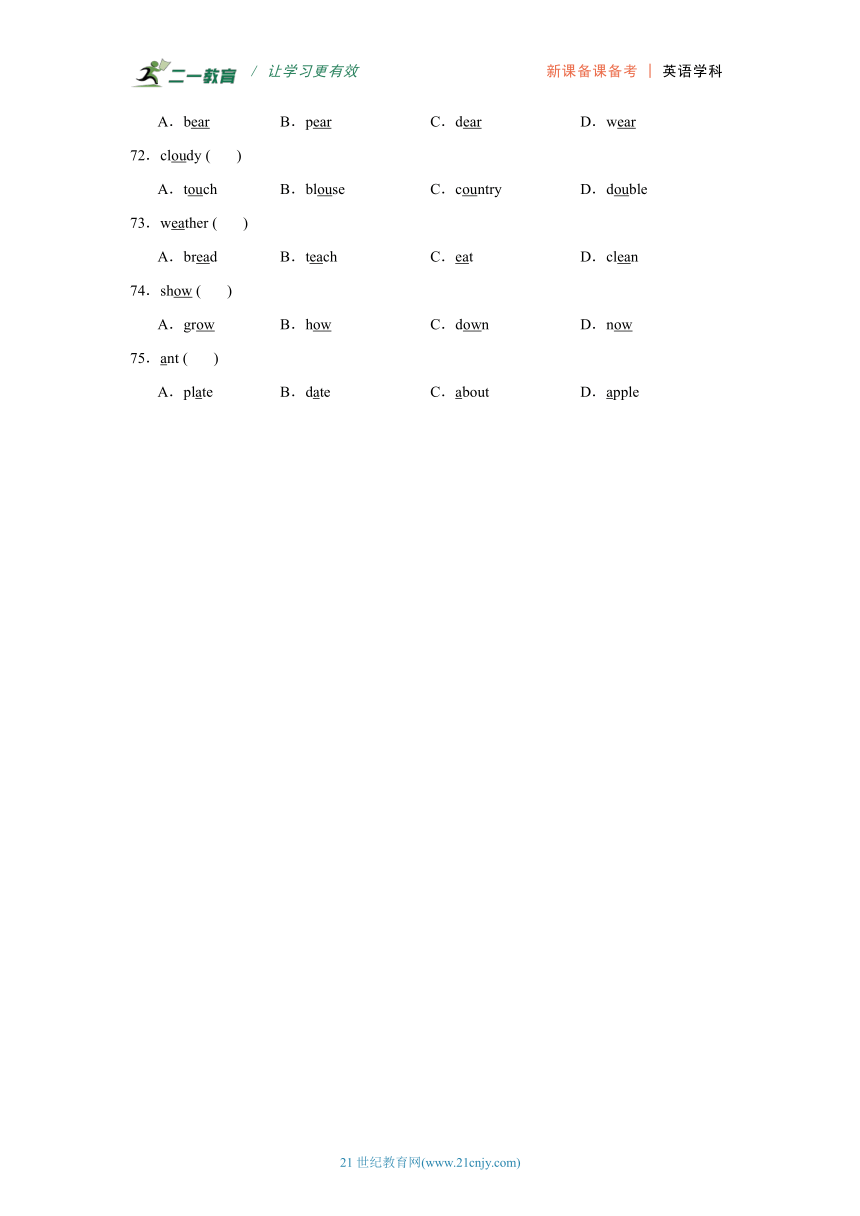 二一教育 / 让学习更有效 新课备课备考 | 英语学科

A．bear B．pear C．dear D．wear

72．cloudy ( )

A．touch B．blouse C．country D．double

73．weather ( )

A．bread B．teach C．eat D．clean

74．show ( )

A．grow B．how C．down D．now

75．ant ( )

A．plate B．date C．about D．apple

21 世纪教育网(www.21cnjy.com)